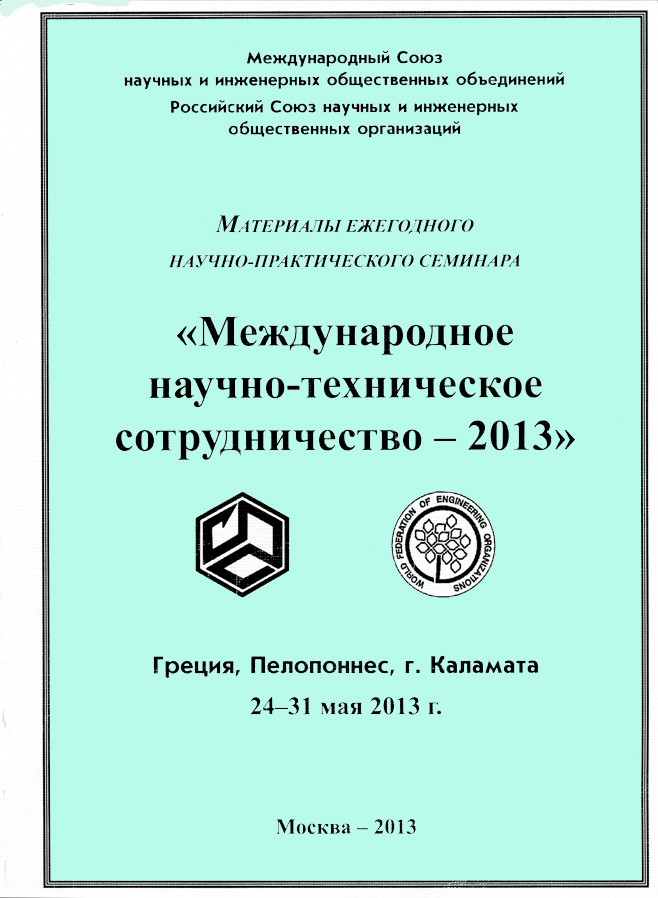 Международный Союз научных и инженерных общественных объединений
Российский Союз научных и инженерных общественных организаций

МАТЕРИАЛЫ ЕЖЕГОДНОГО НАУЧНО-ПРАКТИЧЕСКОГО СЕМИНАРА

«Международное научно-техническое сотрудничество – 2013»

WORLD FEDERATION OF ENGINEERING ORGANIZATIONS

Греция, Пелопоннес, г. Каламата
24–31 мая 2013 г.

Москва – 2013